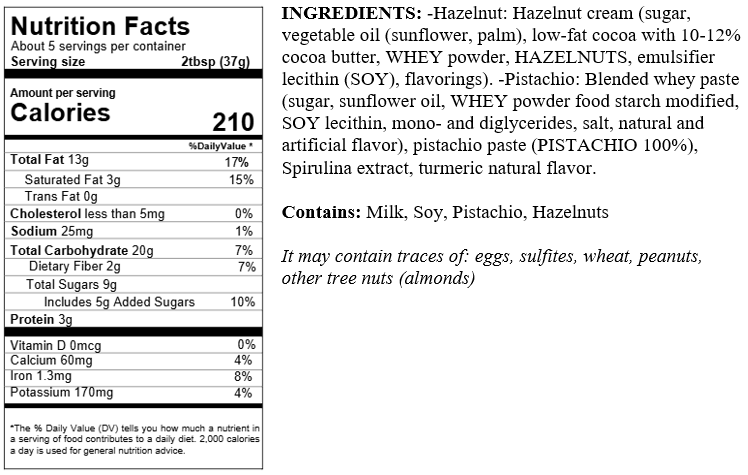 Nutrition Facts
About 5 servings per container
Serving size 2tbsp (37g)

Amount per serving
Calories 210

%DailyValue *
Total Fat 13g 17%
Saturated Fat 3g 15%
Trans Fat 0g
Cholesterol less than 5mg 0%
Sodium 25mg 1%
Total Carbohydrate 20g 7%
Dietary Fiber 2g 7%
Total Sugars 9g
Includes 5g Added Sugars 10%
Protein 3g

Vitamin D 0mcg 0%
Calcium 60mg 4%
Iron 1.3mg 8%
Potassium 170mg 4%

*The % Daily Value (DV) tells you how much a nutrient in a serving of food contributes to a daily diet. 2,000 calories a day is used for general nutrition advice.

INGREDIENTS: -Hazelnut: Hazelnut cream (sugar, vegetable oil (sunflower, palm), low-fat cocoa with 10-12% cocoa butter, WHEY powder, HAZELNUTS, emulsifier lecithin (SOY), flavorings). -Pistachio: Blended whey paste (sugar, sunflower oil, WHEY powder food starch modified, SOY lecithin, mono- and diglycerides, salt, natural and artificial flavor), pistachio paste (PISTACHIO 100%), Spirulina extract, turmeric natural flavor.

Contains: Milk, Soy, Pistachio, Hazelnuts

It may contain traces of: eggs, sulfites, wheat, peanuts, other tree nuts (almonds)